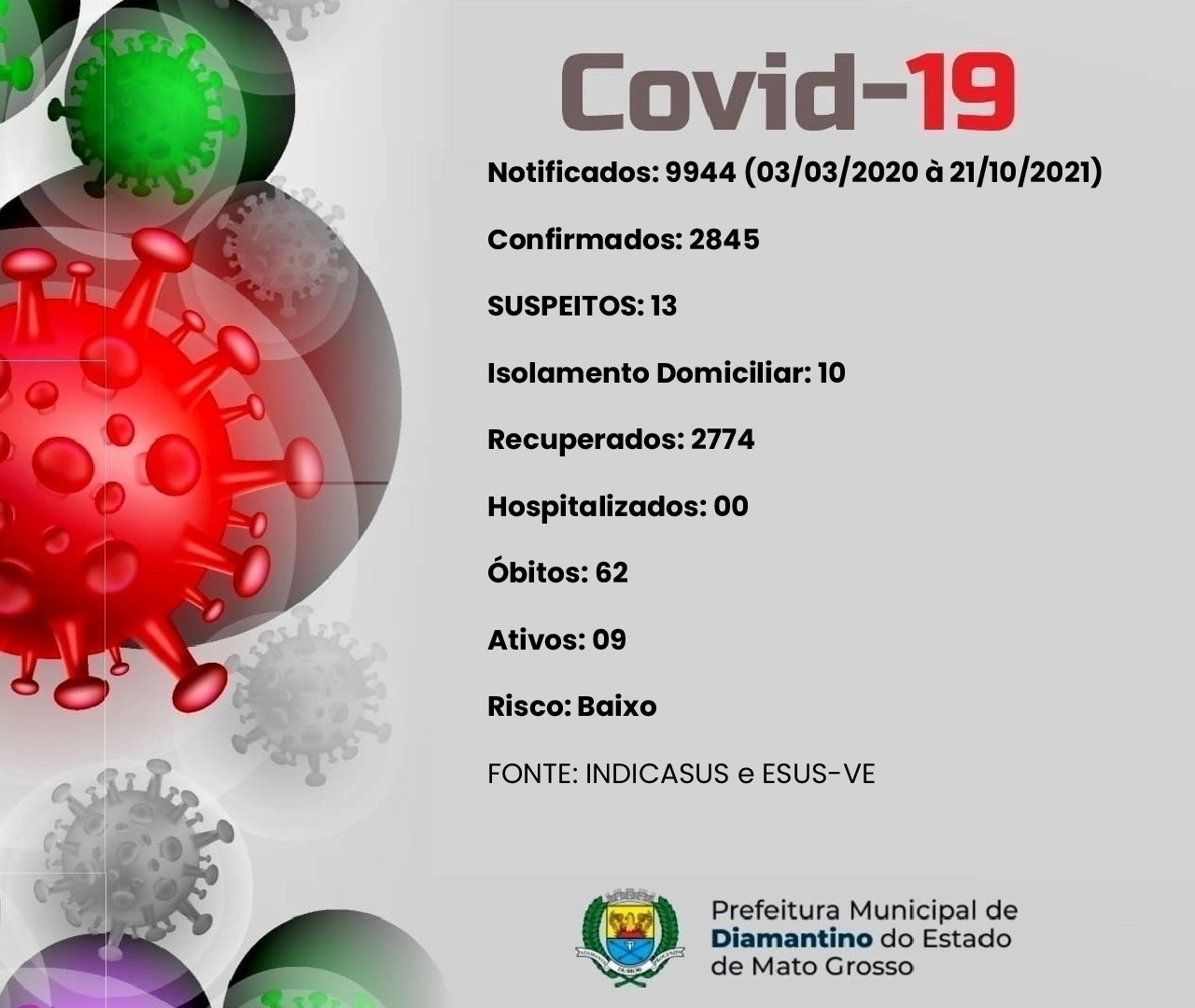 Covid-19

Notificados: 9944 (03/03/2020 à 21/10/2021)

Confirmados: 2845

SUSPEITOS: 13

Isolamento Domiciliar: 10

Recuperados: 2774

Hospitalizados: 00

Óbitos: 62

Ativos: 09

Risco: Baixo

FONTE: INDICASUS e ESUS-VE

Prefeitura Municipal de
Diamantino do Estado
de Mato Grosso